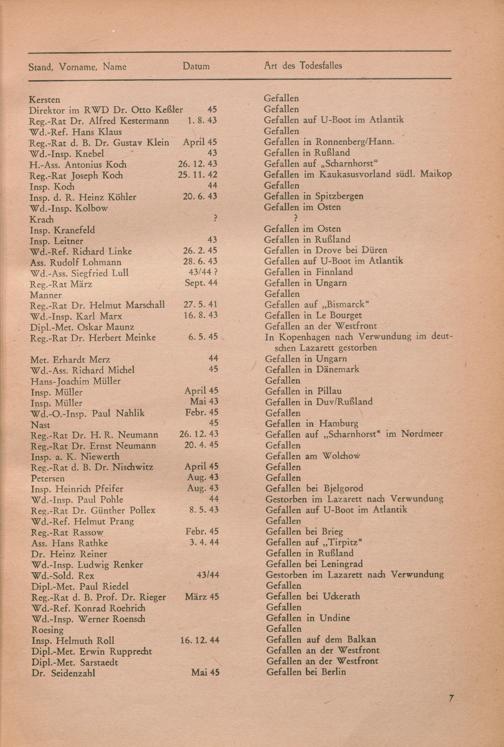 | Stand, Vorname, Name | Datum | Art des Todesfalles |
|---|---|---|
| Kersten | | Gefallen |
| Direktor im RWD Dr. Otto Keßler | 45 | Gefallen |
| Reg.-Rat Dr. Alfred Kestermann | 1. 8. 43 | Gefallen auf U-Boot im Atlantik |
| Wd.-Ref. Hans Klaus | | Gefallen |
| Reg.-Rat d. B. Dr. Gustav Klein | April 45 | Gefallen in Ronnenberg/Hann. |
| Wd.-Insp. Knebel | 43 | Gefallen in Rußland |
| H.-Ass. Antonius Koch | 26. 12. 43 | Gefallen auf „Scharnhorst" |
| Reg.-Rat Joseph Koch | 25. 11. 42 | Gefallen im Kaukasusvorland südl. Maikop |
| Insp. Koch | 44 | Gefallen |
| Insp. d. R. Heinz Köhler | 20. 6. 43 | Gefallen in Spitzbergen |
| Wd.-Insp. Kolbow | | Gefallen im Osten |
| Krach | ? | ? |
| Insp. Kranefeld | | Gefallen im Osten |
| Insp. Leitner | 43 | Gefallen in Rußland |
| Wd.-Ref. Richard Linke | 26. 2. 45 | Gefallen in Drove bei Düren |
| Ass. Rudolf Lohmann | 28. 6. 43 | Gefallen auf U-Boot im Atlantik |
| Wd.-Ass. Siegfried Lull | 43/44 ? | Gefallen in Finnland |
| Reg.-Rat März | Sept. 44 | Gefallen in Ungarn |
| Manner | | Gefallen |
| Reg.-Rat Dr. Helmut Marschall | 27. 5. 41 | Gefallen auf „Bismarck" |
| Wd.-Insp. Karl Marx | 16. 8. 43 | Gefallen in Le Bourget |
| Dipl.-Met. Oskar Maunz | | Gefallen an der Westfront |
| Reg.-Rat Dr. Herbert Meinke | 6. 5. 45 | In Kopenhagen nach Verwundung im deutschen Lazarett gestorben |
| Met. Erhardt Merz | 44 | Gefallen in Ungarn |
| Wd.-Ass. Richard Michel | 45 | Gefallen in Dänemark |
| Hans-Joachim Müller | | Gefallen |
| Insp. Müller | April 45 | Gefallen in Pillau |
| Insp. Müller | Mai 43 | Gefallen in Duv/Rußland |
| Wd.-O.-Insp. Paul Nahlik | Febr. 45 | Gefallen |
| Nast | 45 | Gefallen in Hamburg |
| Reg.-Rat Dr. H. R. Neumann | 26. 12. 43 | Gefallen auf „Scharnhorst" im Nordmeer |
| Reg.-Rat Dr. Ernst Neumann | 20. 4. 45 | Gefallen |
| Insp. a. K. Niewerth | | Gefallen am Wolchow |
| Reg.-Rat d. B. Dr. Nischwitz | April 45 | Gefallen |
| Petersen | Aug. 43 | Gefallen |
| Insp. Heinrich Pfeifer | Aug. 43 | Gefallen bei Bjelgorod |
| Wd.-Insp. Paul Pohle | 44 | Gestorben im Lazarett nach Verwundung |
| Reg.-Rat Dr. Günther Pollex | 8. 5. 43 | Gefallen auf U-Boot im Atlantik |
| Wd.-Ref. Helmut Prang | | Gefallen |
| Reg.-Rat Rassow | Febr. 45 | Gefallen bei Brieg |
| Ass. Hans Rathke | 3. 4. 44 | Gefallen auf „Tirpitz" |
| Dr. Heinz Reiner | | Gefallen in Rußland |
| Wd.-Insp. Ludwig Renker | | Gefallen bei Leningrad |
| Wd.-Sold. Rex | 43/44 | Gestorben im Lazarett nach Verwundung |
| Dipl.-Met. Paul Riedel | | Gefallen |
| Reg.-Rat d. B. Prof. Dr. Rieger | März 45 | Gefallen bei Uckerath |
| Wd.-Ref. Konrad Roehrich | | Gefallen |
| Wd.-Insp. Werner Roensch | | Gefallen in Undine |
| Roesing | | Gefallen |
| Insp. Helmuth Roll | 16. 12. 44 | Gefallen auf dem Balkan |
| Dipl.-Met. Erwin Rupprecht | | Gefallen an der Westfront |
| Dipl.-Met. Sarstaedt | | Gefallen an der Westfront |
| Dr. Seidenzahl | Mai 45 | Gefallen bei Berlin |

7